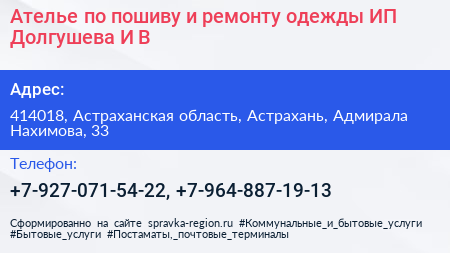 Ателье по пошиву и ремонту одежды ИП Долгушева И В

Адрес:

414018, Астраханская область, Астрахань, Адмирала Нахимова, 33

Телефон:

+7-927-071-54-22, +7-964-887-19-13

Сформированно на сайте spravka-region.ru #Коммунальные_и_бытовые_услуги #Бытовые_услуги #Постаматы,_почтовые_терминалы